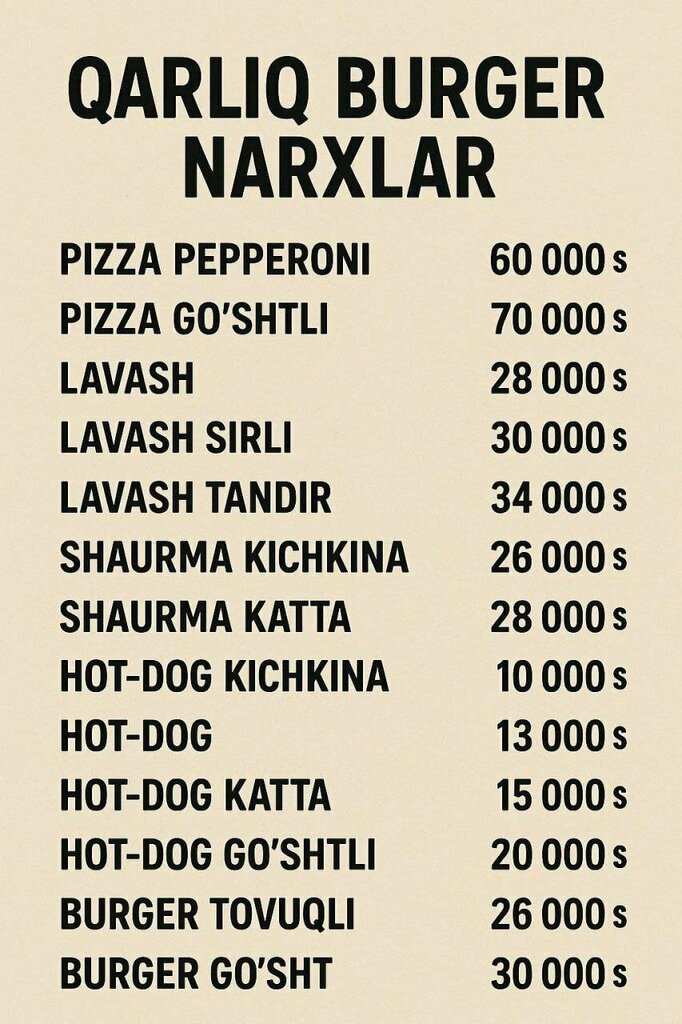 QARLIQ BURGER
NARXLAR

PIZZA PEPPERONI 60 000 s
PIZZA GO'SHTLI 70 000 s
LAVASH 28 000 s
LAVASH SIRLI 30 000 s
LAVASH TANDIR 34 000 s
SHAURMA KICHKINA 26 000 s
SHAURMA KATTA 28 000 s
HOT-DOG KICHKINA 10 000 s
HOT-DOG 13 000 s
HOT-DOG KATTA 15 000 s
HOT-DOG GO'SHTLI 20 000 s
BURGER TOVUQLI 26 000 s
BURGER GO'SHT 30 000 s